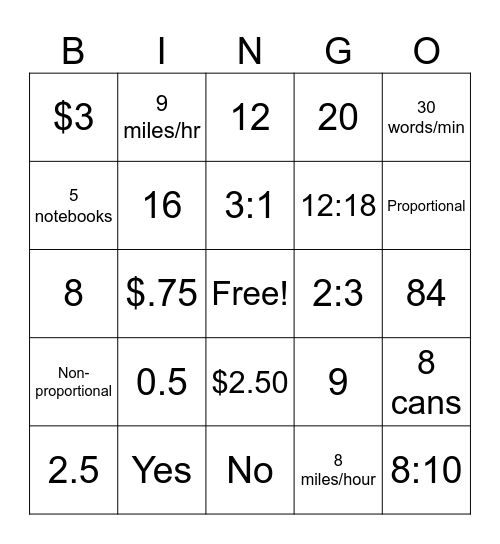 | B | I | N | G | O |
|---|---|---|---|---|
| \$3 | 9 miles/hr | 12 | 20 | 30 words/min |
| 5 notebooks | 16 | 3:1 | 12:18 | Proportional |
| 8 | \$.75 | Free! | 2:3 | 84 |
| Non-proportional | 0.5 | \$2.50 | 9 | 8 cans |
| 2.5 | Yes | No | 8 miles/hour | 8:10 |